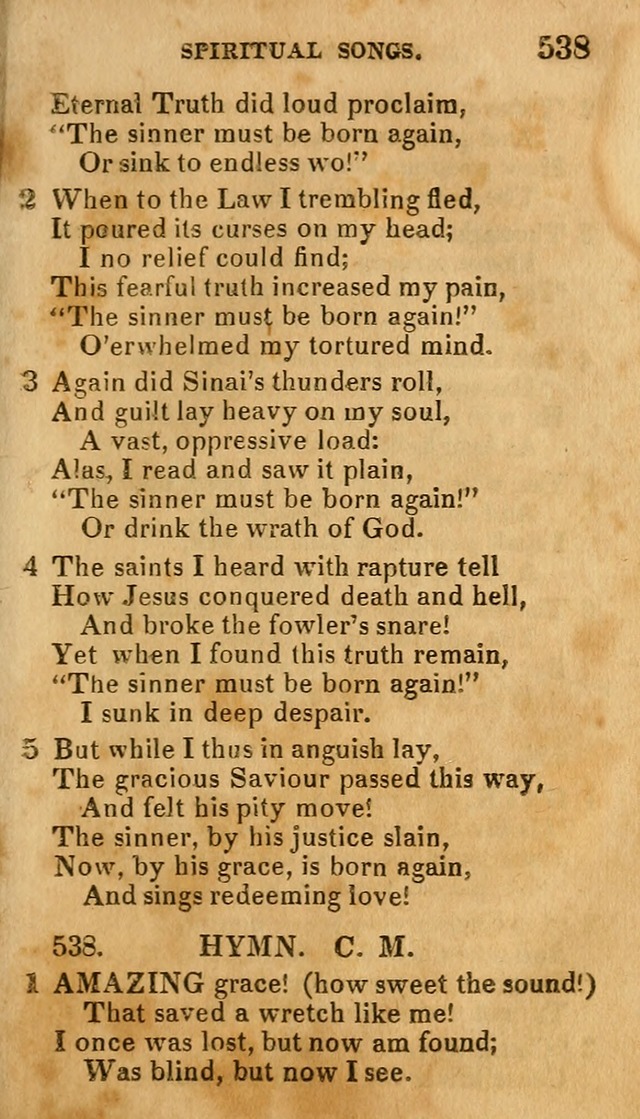 SPIRITUAL SONGS. 538

Eternal Truth did loud proclaim,
"The sinner must be born again,
Or sink to endless wo!"

2 When to the Law I trembling fled,
It poured its curses on my head;
I no relief could find;
This fearful truth increased my pain,
"The sinner must be born again!"
O'erwhelmed my tortured mind.

3 Again did Sinai's thunders roll,
And guilt lay heavy on my soul,
A vast, oppressive load:
Alas, I read and saw it plain,
"The sinner must be born again!"
Or drink the wrath of God.

4 The saints I heard with rapture tell
How Jesus conquered death and hell,
And broke the fowler's snare!
Yet when I found this truth remain,
"The sinner must be born again!"
I sunk in deep despair.

5 But while I thus in anguish lay,
The gracious Saviour passed this way,
And felt his pity move!
The sinner, by his justice slain,
Now, by his grace, is born again,
And sings redeeming love!

538. HYMN. C. M.

1 AMAZING grace! (how sweet the sound!)
That saved a wretch like me!
I once was lost, but now am found;
Was blind, but now I see.